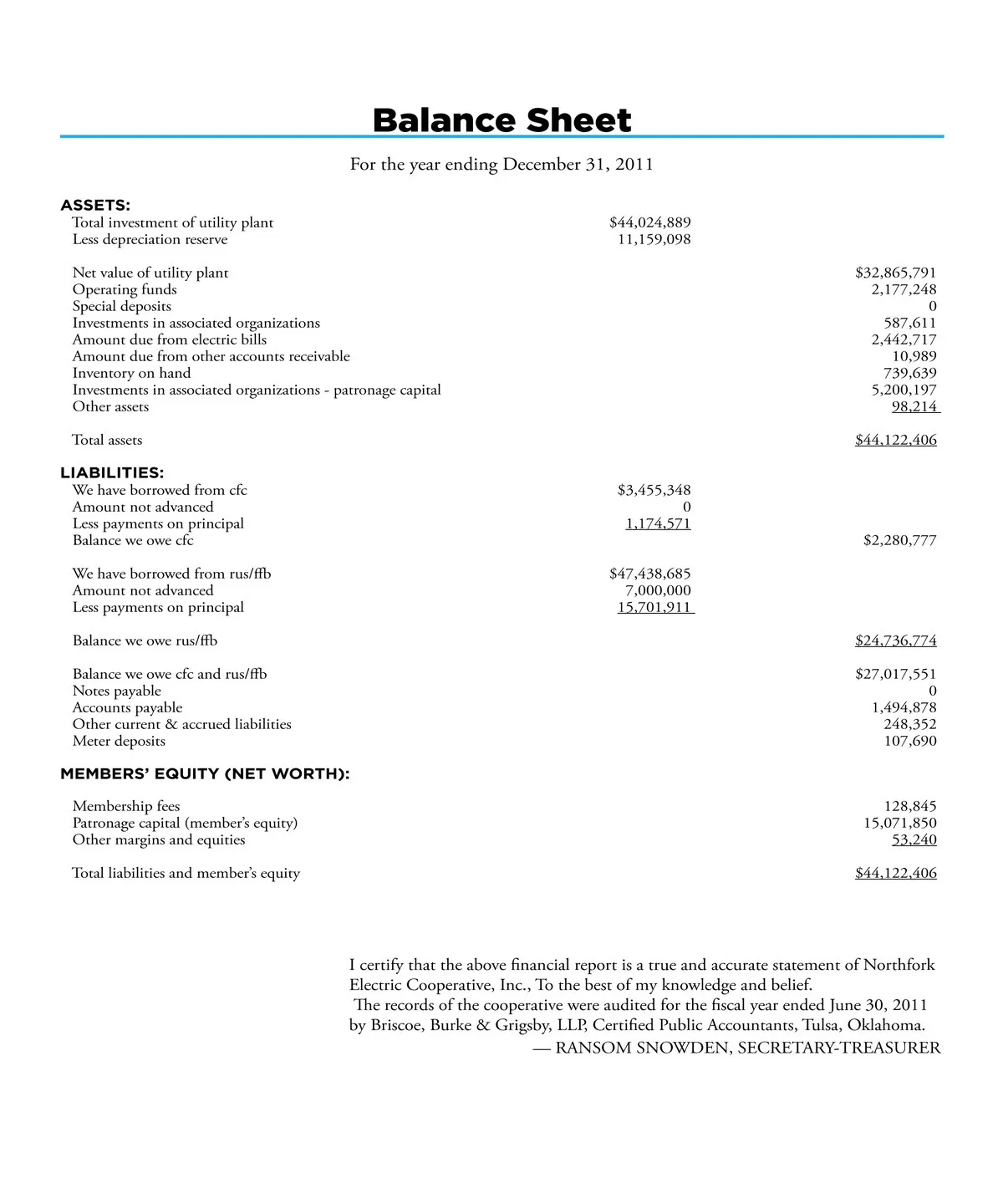 Balance Sheet

For the year ending December 31, 2011

ASSETS:

| | | |
|---|---|---|
| Total investment of utility plant | \$44,024,889 | |
| Less depreciation reserve | 11,159,098 | |
| Net value of utility plant | | \$32,865,791 |
| Operating funds | | 2,177,248 |
| Special deposits | | 0 |
| Investments in associated organizations | | 587,611 |
| Amount due from electric bills | | 2,442,717 |
| Amount due from other accounts receivable | | 10,989 |
| Inventory on hand | | 739,639 |
| Investments in associated organizations - patronage capital | | 5,200,197 |
| Other assets | | 98,214 |
| Total assets | | \$44,122,406 |

LIABILITIES:

| | | |
|---|---|---|
| We have borrowed from cfc | \$3,455,348 | |
| Amount not advanced | 0 | |
| Less payments on principal | 1,174,571 | |
| Balance we owe cfc | | \$2,280,777 |
| We have borrowed from rus/ffb | \$47,438,685 | |
| Amount not advanced | 7,000,000 | |
| Less payments on principal | 15,701,911 | |
| Balance we owe rus/ffb | | \$24,736,774 |
| Balance we owe cfc and rus/ffb | | \$27,017,551 |
| Notes payable | | 0 |
| Accounts payable | | 1,494,878 |
| Other current & accrued liabilities | | 248,352 |
| Meter deposits | | 107,690 |

MEMBERS' EQUITY (NET WORTH):

| | | |
|---|---|---|
| Membership fees | | 128,845 |
| Patronage capital (member's equity) | | 15,071,850 |
| Other margins and equities | | 53,240 |
| Total liabilities and member's equity | | \$44,122,406 |

I certify that the above financial report is a true and accurate statement of Northfork Electric Cooperative, Inc., To the best of my knowledge and belief.
The records of the cooperative were audited for the fiscal year ended June 30, 2011 by Briscoe, Burke & Grigsby, LLP, Certified Public Accountants, Tulsa, Oklahoma.
— RANSOM SNOWDEN, SECRETARY-TREASURER